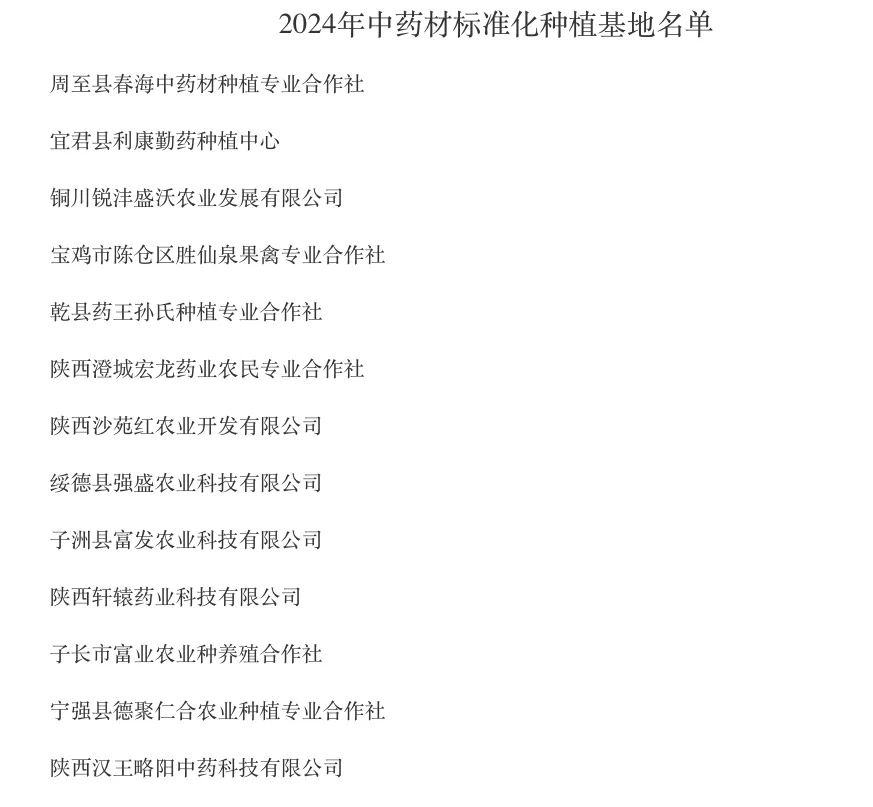 2024年中药材标准化种植基地名单

周至县春海中药材种植专业合作社

宜君县利康勤药种植中心

铜川锐沣盛沃农业发展有限公司

宝鸡市陈仓区胜仙泉果禽专业合作社

乾县药王孙氏种植专业合作社

陕西澄城宏龙药业农民专业合作社

陕西沙苑红农业开发有限公司

绥德县强盛农业科技有限公司

子洲县富发农业科技有限公司

陕西轩辕药业科技有限公司

子长市富业农业种养殖合作社

宁强县德聚仁合农业种植专业合作社

陕西汉王略阳中药科技有限公司